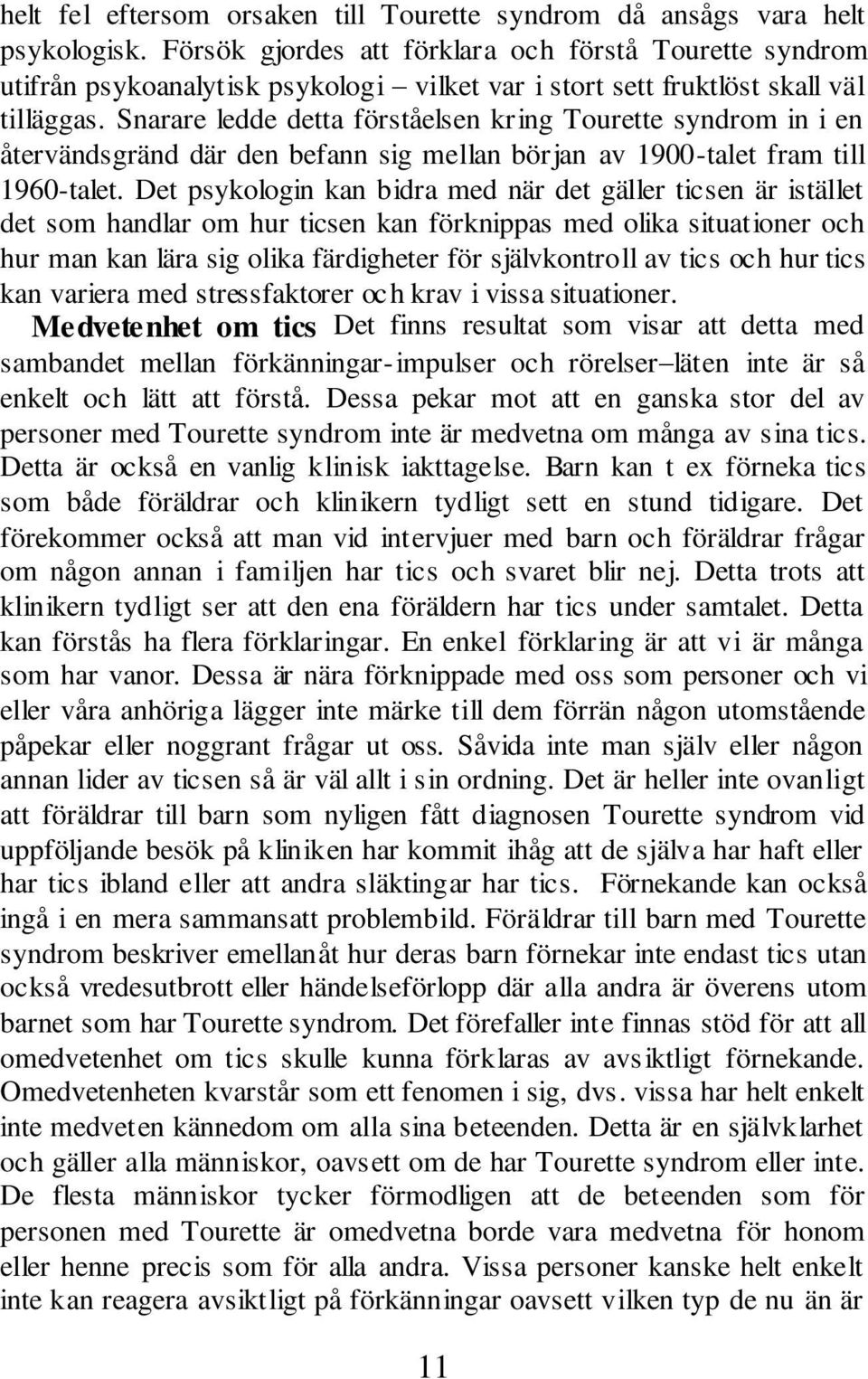 helt fel eftersom orsaken till Tourette syndrom då ansågs vara helt psykologisk. Försök gjordes att förklara och förstå Tourette syndrom utifrån psykoanalytisk psykologi – vilket var i stort sett fruktlöst skall väl tilläggas. Snarare ledde detta förståelsen kring Tourette syndrom in i en återvändsgränd där den befann sig mellan början av 1900-talet fram till 1960-talet. Det psykologin kan bidra med när det gäller ticsen är istället det som handlar om hur ticsen kan förknippas med olika situationer och hur man kan lära sig olika färdigheter för självkontroll av tics och hur tics kan variera med stressfaktorer och krav i vissa situationer.

Medvetenhet om tics Det finns resultat som visar att detta med sambandet mellan förkänningar-impulser och rörelser–läten inte är så enkelt och lätt att förstå. Dessa pekar mot att en ganska stor del av personer med Tourette syndrom inte är medvetna om många av sina tics. Detta är också en vanlig klinisk iakttagelse. Barn kan t ex förneka tics som både föräldrar och klinikern tydligt sett en stund tidigare. Det förekommer också att man vid intervjuer med barn och föräldrar frågar om någon annan i familjen har tics och svaret blir nej. Detta trots att klinikern tydligt ser att den ena föräldern har tics under samtalet. Detta kan förstås ha flera förklaringar. En enkel förklaring är att vi är många som har vanor. Dessa är nära förknippade med oss som personer och vi eller våra anhöriga lägger inte märke till dem förrän någon utomstående påpekar eller noggrant frågar ut oss. Såvida inte man själv eller någon annan lider av ticsen så är väl allt i sin ordning. Det är heller inte ovanligt att föräldrar till barn som nyligen fått diagnosen Tourette syndrom vid uppföljande besök på kliniken har kommit ihåg att de själva har haft eller har tics ibland eller att andra släktingar har tics. Förnekande kan också ingå i en mera sammansatt problembild. Föräldrar till barn med Tourette syndrom beskriver emellanåt hur deras barn förnekar inte endast tics utan också vredesutbrott eller händelseförlopp där alla andra är överens utom barnet som har Tourette syndrom. Det förefaller inte finnas stöd för att all omedvetenhet om tics skulle kunna förklaras av avsiktligt förnekande. Omedvetenheten kvarstår som ett fenomen i sig, dvs. vissa har helt enkelt inte medveten kännedom om alla sina beteenden. Detta är en självklarhet och gäller alla människor, oavsett om de har Tourette syndrom eller inte. De flesta människor tycker förmodligen att de beteenden som för personen med Tourette är omedvetna borde vara medvetna för honom eller henne precis som för alla andra. Vissa personer kanske helt enkelt inte kan reagera avsiktligt på förkänningar oavsett vilken typ de nu än är

11